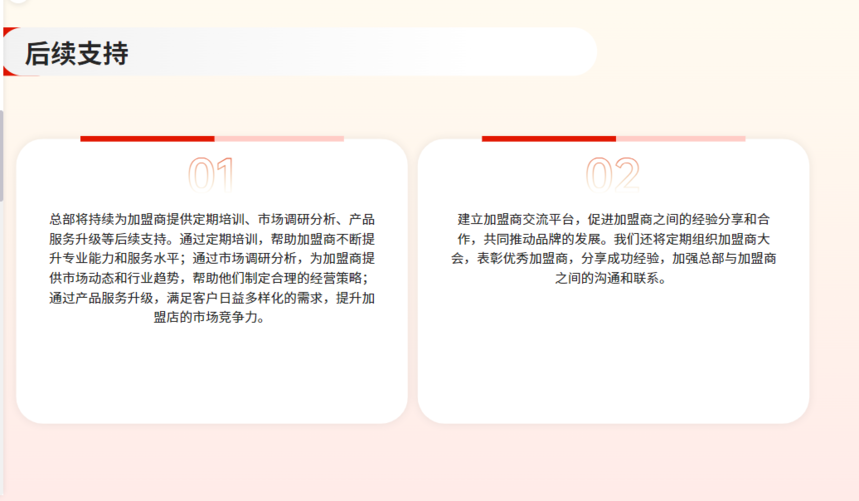 后续支持

01

总部将持续为加盟商提供定期培训、市场调研分析、产品服务升级等后续支持。通过定期培训，帮助加盟商不断提升专业能力和服务水平；通过市场调研分析，为加盟商提供市场动态和行业趋势，帮助他们制定合理的经营策略；通过产品服务升级，满足客户日益多样化的需求，提升加盟店的市场竞争力。

02

建立加盟商交流平台，促进加盟商之间的经验分享和合作，共同推动品牌的发展。我们还将定期组织加盟商大会，表彰优秀加盟商，分享成功经验，加强总部与加盟商之间的沟通和联系。